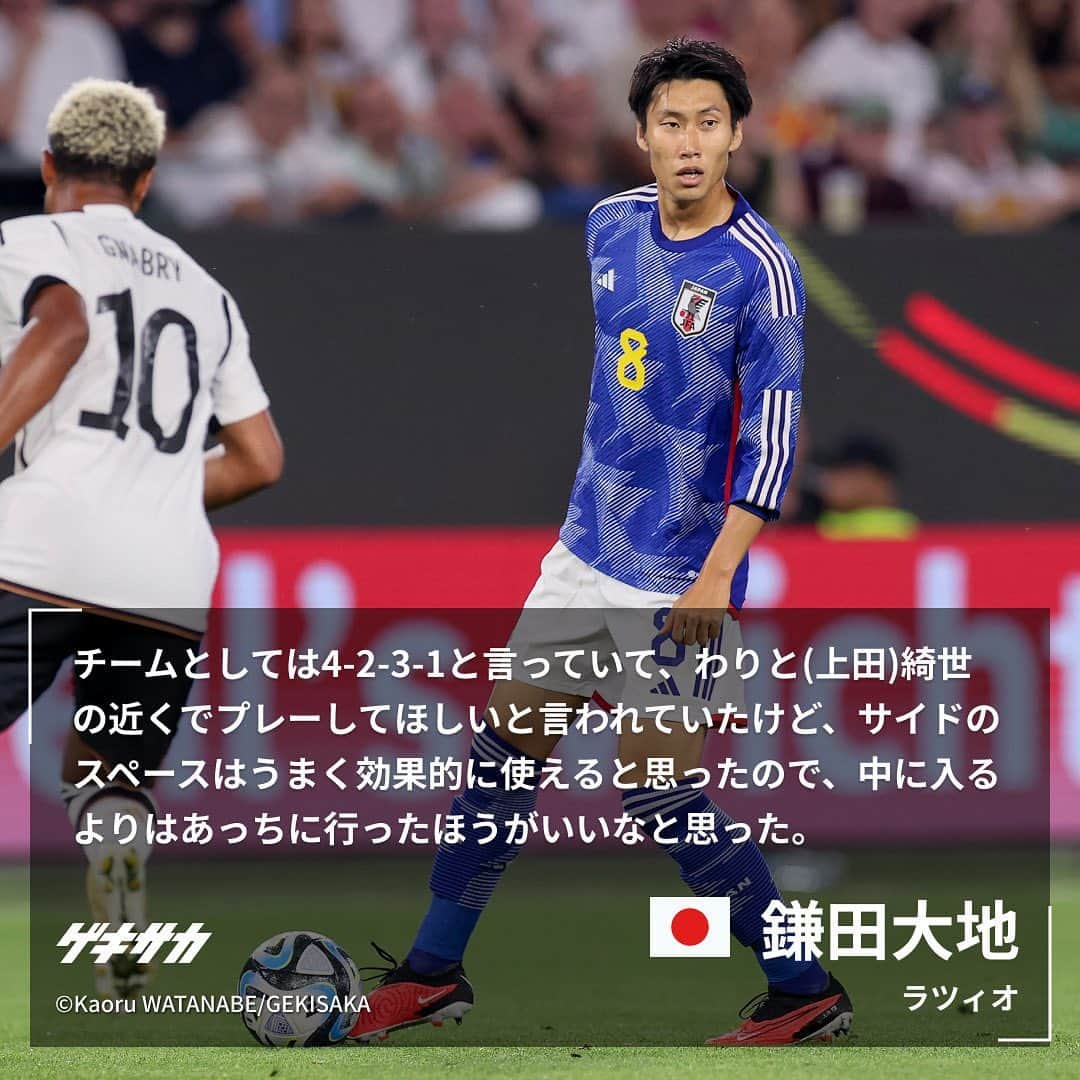 GNABRY
10

8

チームとしては4-2-3-1と言っていて、わりと(上田)綺世の近くでプレーしてほしいと言われていたけど、サイドのスペースはうまく効果的に使えると思ったので、中に入るよりはあっちに行ったほうがいいなと思った。

ゲキサカ

©Kaoru WATANABE/GEKISAKA

鎌田大地
ラツィオ